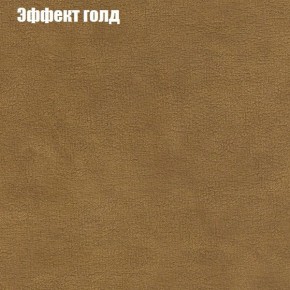 Эффект голд